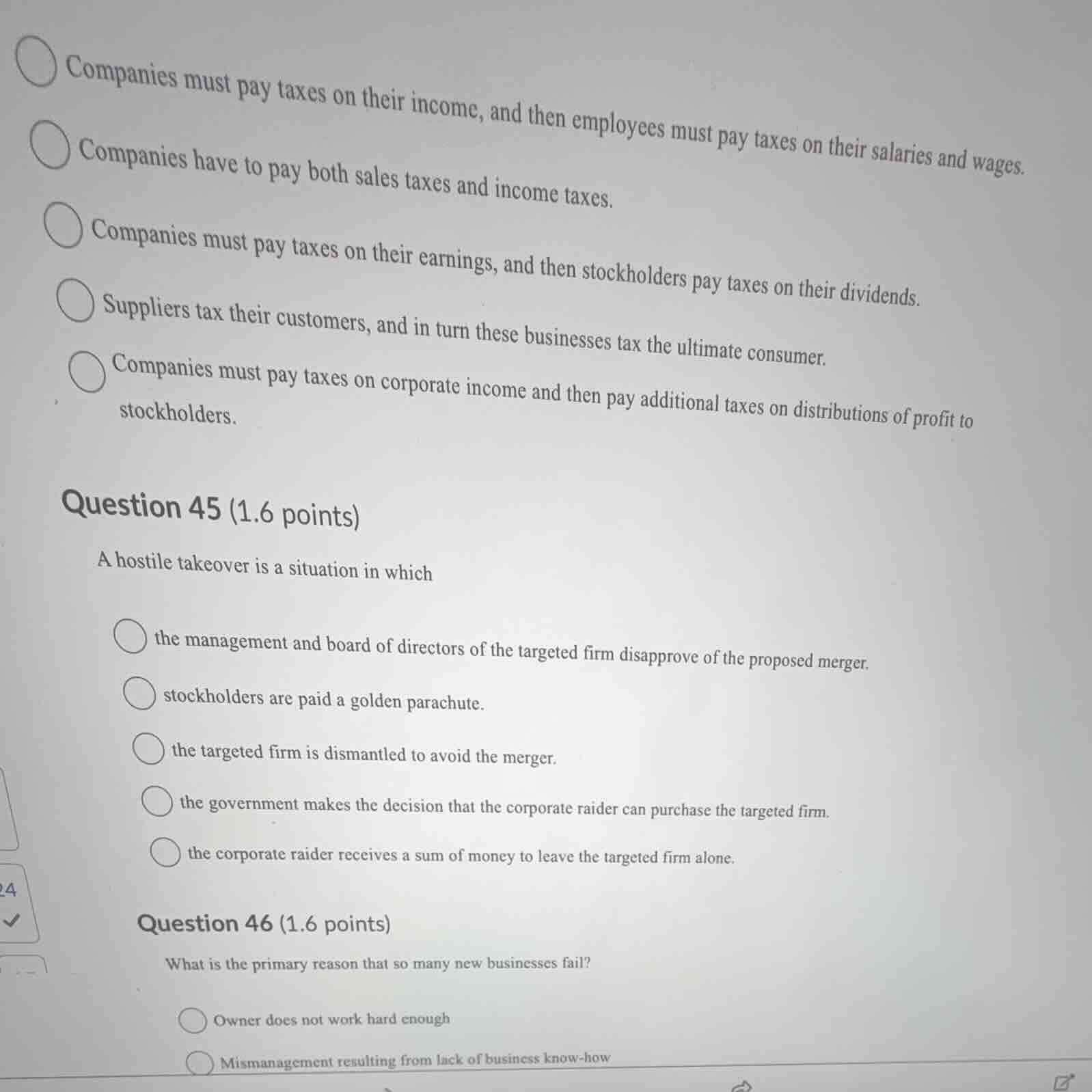 Companies must pay taxes on their income, and then employees must pay taxes on their salaries and wages.

Companies have to pay both sales taxes and income taxes.

Companies must pay taxes on their earnings, and then stockholders pay taxes on their dividends.

Suppliers tax their customers, and in turn these businesses tax the ultimate consumer.

Companies must pay taxes on corporate income and then pay additional taxes on distributions of profit to stockholders.

Question 45 (1.6 points)

A hostile takeover is a situation in which

the management and board of directors of the targeted firm disapprove of the proposed merger.

stockholders are paid a golden parachute.

the targeted firm is dismantled to avoid the merger.

the government makes the decision that the corporate raider can purchase the targeted firm.

the corporate raider receives a sum of money to leave the targeted firm alone.

24

Question 46 (1.6 points)

What is the primary reason that so many new businesses fail?

Owner does not work hard enough

Mismanagement resulting from lack of business know-how